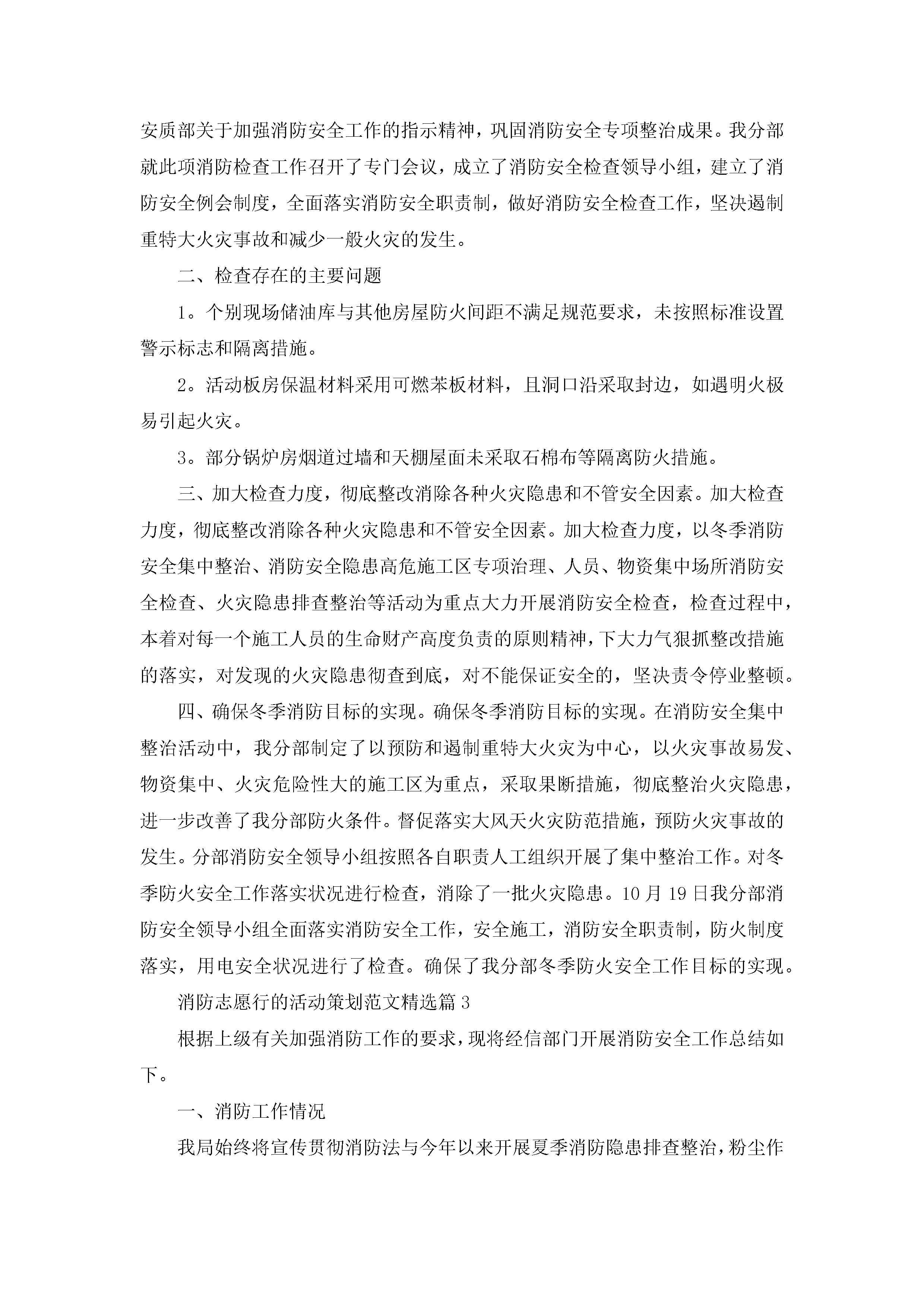 安质部关于加强消防安全工作的指示精神，巩固消防安全专项整治成果。我分部就此项消防检查工作召开了专门会议，成立了消防安全检查领导小组，建立了消防安全例会制度，全面落实消防安全职责制，做好消防安全检查工作，坚决遏制重特大火灾事故和减少一般火灾的发生。

二、检查存在的主要问题

1。个别现场储油库与其他房屋防火间距不满足规范要求，未按照标准设置警示标志和隔离措施。

2。活动板房保温材料采用可燃苯板材料，且洞口沿采取封边，如遇明火极易引起火灾。

3。部分锅炉房烟道过墙和天棚屋面未采取石棉布等隔离防火措施。

三、加大检查力度，彻底整改消除各种火灾隐患和不管安全因素。加大检查力度，彻底整改消除各种火灾隐患和不管安全因素。加大检查力度，以冬季消防安全集中整治、消防安全隐患高危施工区专项治理、人员、物资集中场所消防安全检查、火灾隐患排查整治等活动为重点大力开展消防安全检查，检查过程中，本着对每一个施工人员的生命财产高度负责的原则精神，下大力气狠抓整改措施的落实，对发现的火灾隐患彻查到底，对不能保证安全的，坚决责令停业整顿。

四、确保冬季消防目标的实现。确保冬季消防目标的实现。在消防安全集中整治活动中，我分部制定了以预防和遏制重特大火灾为中心，以火灾事故易发、物资集中、火灾危险性大的施工区为重点，采取果断措施，彻底整治火灾隐患，进一步改善了我分部防火条件。督促落实大风天火灾防范措施，预防火灾事故的发生。分部消防安全领导小组按照各自职责人工组织开展了集中整治工作。对冬季防火安全工作落实状况进行检查，消除了一批火灾隐患。10月19日我分部消防安全领导小组全面落实消防安全工作，安全施工，消防安全职责制，防火制度落实，用电安全状况进行了检查。确保了我分部冬季防火安全工作目标的实现。

消防志愿行的活动策划范文精选篇3

根据上级有关加强消防工作的要求，现将经信部门开展消防安全工作总结如下。

一、消防工作情况

我局始终将宣传贯彻消防法与今年以来开展夏季消防隐患排查整治，粉尘作